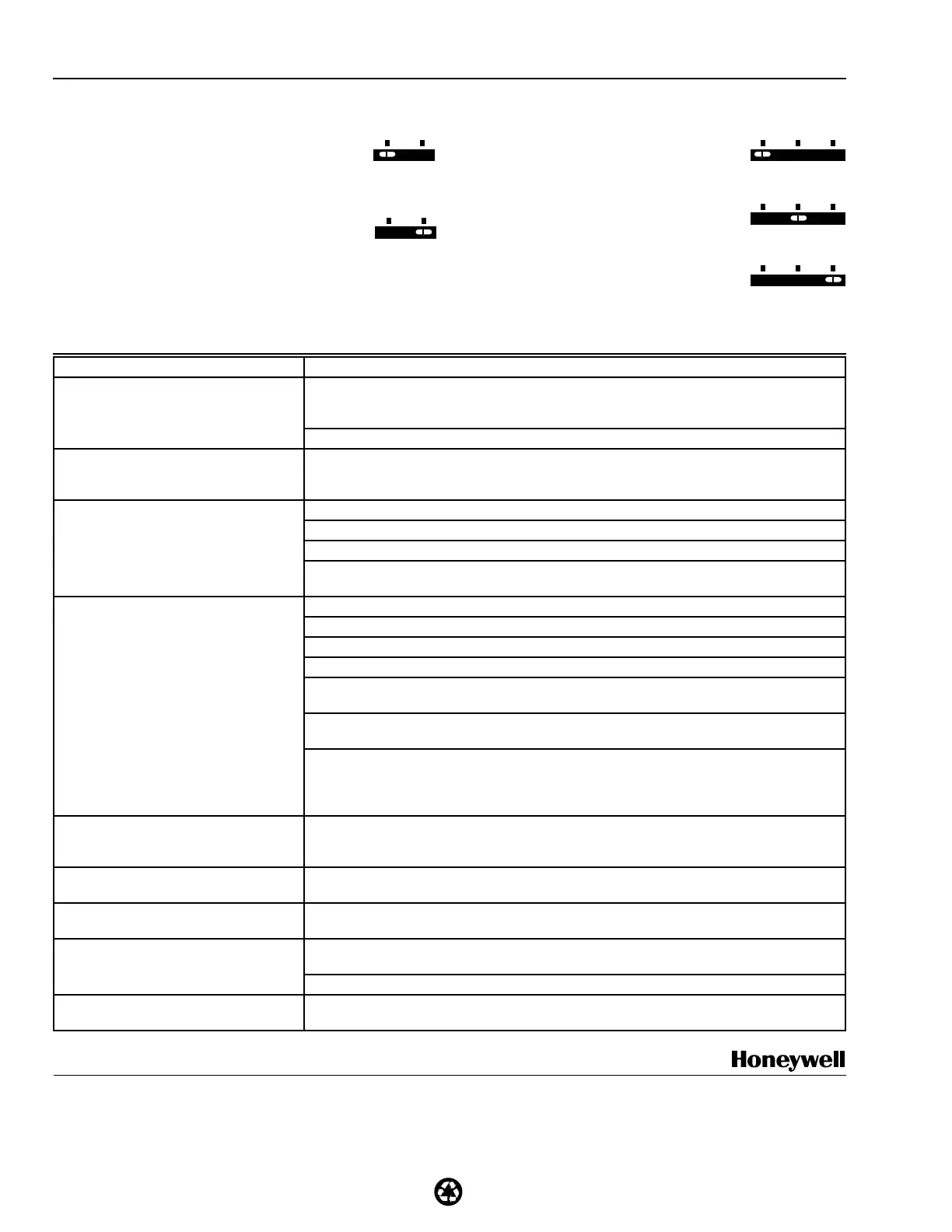 Honeywell